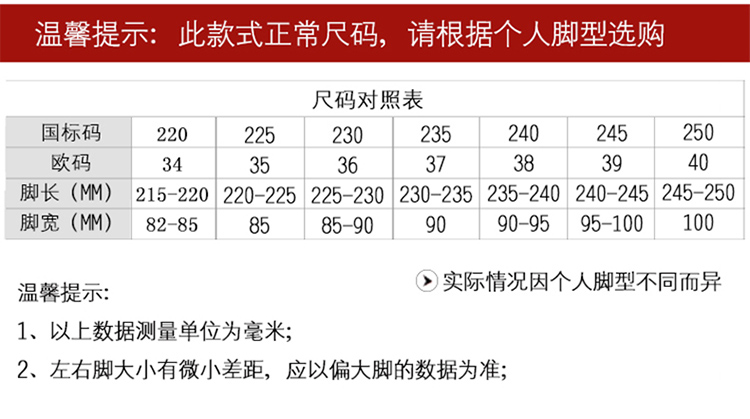 温馨提示：此款式正常尺码，请根据个人脚型选购

尺码对照表

| 国标码 | 220 | 225 | 230 | 235 | 240 | 245 | 250 |
|---|---|---|---|---|---|---|---|
| 欧码 | 34 | 35 | 36 | 37 | 38 | 39 | 40 |
| 脚长（MM） | 215-220 | 220-225 | 225-230 | 230-235 | 235-240 | 240-245 | 245-250 |
| 脚宽（MM） | 82-85 | 85 | 85-90 | 90 | 90-95 | 95-100 | 100 |

实际情况因个人脚型不同而异

温馨提示:

1、以上数据测量单位为毫米;

2、左右脚大小有微小差距，应以偏大脚的数据为准;